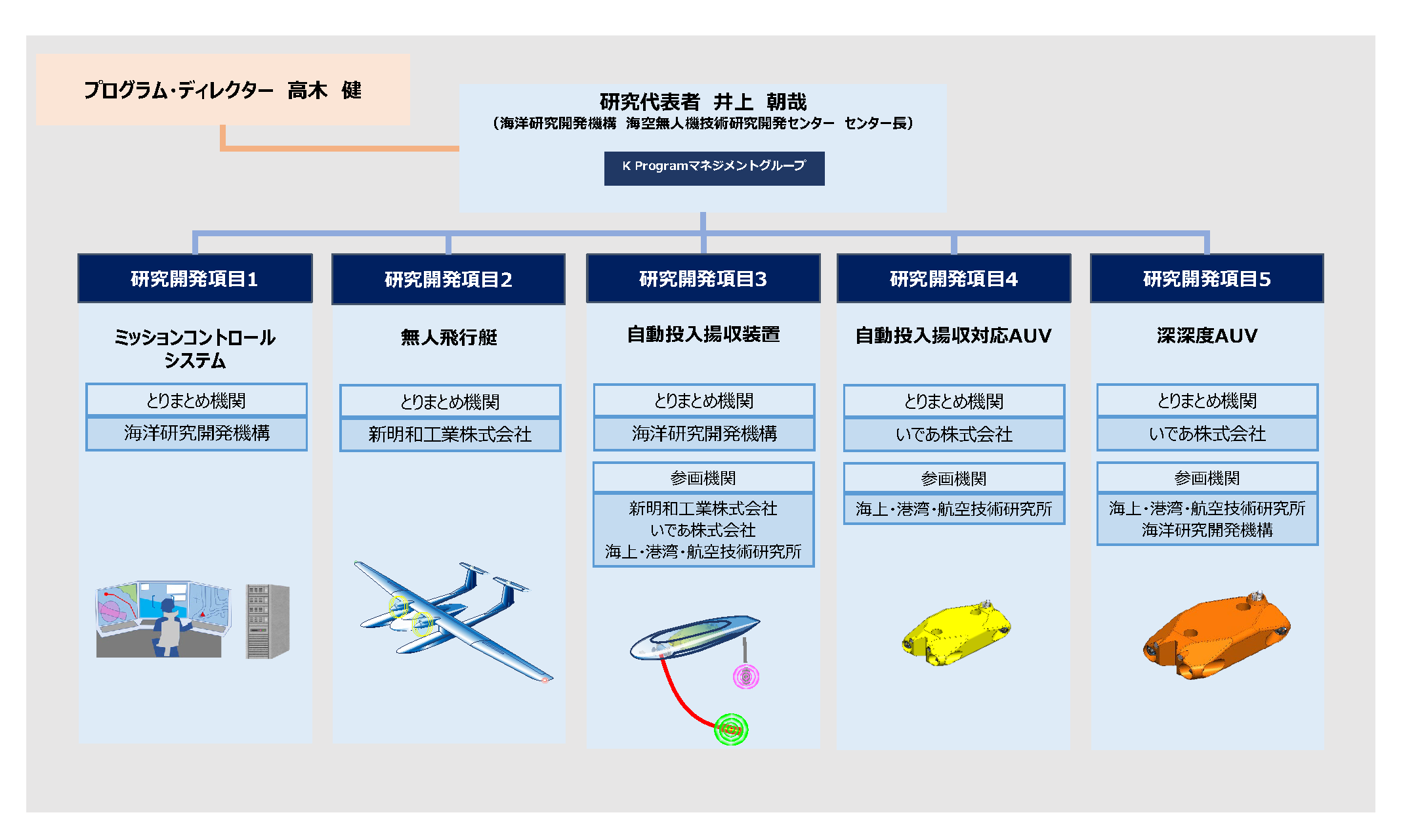 プログラム・ディレクター　高木　健

研究代表者　井上　朝哉
（海洋研究開発機構　海空無人機技術研究開発センター　センター長）

K Programマネジメントグループ

研究開発項目1

ミッションコントロールシステム

とりまとめ機関

海洋研究開発機構

研究開発項目2

無人飛行艇

とりまとめ機関

新明和工業株式会社

研究開発項目3

自動投入揚収装置

とりまとめ機関

海洋研究開発機構

参画機関

新明和工業株式会社
いであ株式会社
海上・港湾・航空技術研究所

研究開発項目4

自動投入揚収対応AUV

とりまとめ機関

いであ株式会社

参画機関

海上・港湾・航空技術研究所

研究開発項目5

深深度AUV

とりまとめ機関

いであ株式会社

参画機関

海上・港湾・航空技術研究所
海洋研究開発機構